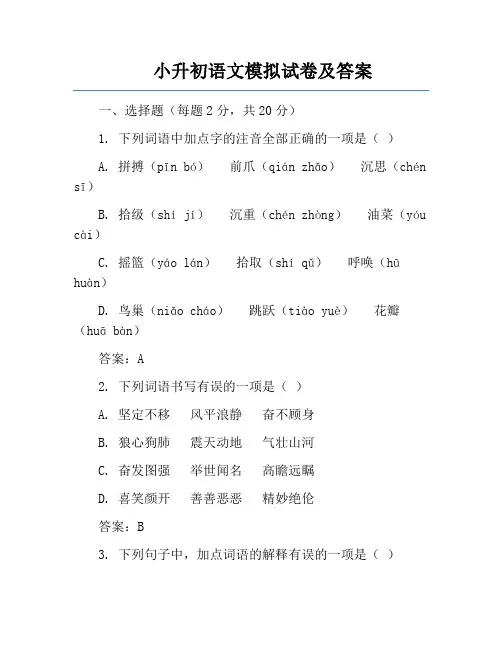 小升初语文模拟试卷及答案

一、选择题（每题2分，共20分）

1. 下列词语中加点字的注音全部正确的一项是（ ）

A. 拼搏（pīn bó） 前爪（qián zhǎo） 沉思（chén sī）

B. 拾级（shí jí） 沉重（chén zhòng） 油菜（yóu cài）

C. 摇篮（yáo lán） 拾取（shí qǔ） 呼唤（hū huàn）

D. 鸟巢（niǎo cháo） 跳跃（tiào yuè） 花瓣（huā bàn）

答案：A

2. 下列词语书写有误的一项是（ ）

A. 坚定不移 风平浪静 奋不顾身

B. 狼心狗肺 震天动地 气壮山河

C. 奋发图强 举世闻名 高瞻远瞩

D. 喜笑颜开 善善恶恶 精妙绝伦

答案：B

3. 下列句子中，加点词语的解释有误的一项是（ ）